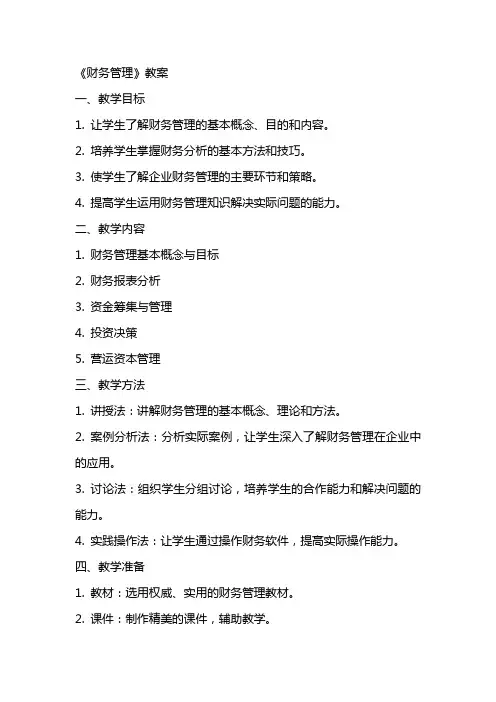 《财务管理》教案

一、教学目标

1. 让学生了解财务管理的基本概念、目的和内容。

2. 培养学生掌握财务分析的基本方法和技巧。

3. 使学生了解企业财务管理的主要环节和策略。

4. 提高学生运用财务管理知识解决实际问题的能力。

二、教学内容

1. 财务管理基本概念与目标

2. 财务报表分析

3. 资金筹集与管理

4. 投资决策

5. 营运资本管理

三、教学方法

1. 讲授法：讲解财务管理的基本概念、理论和方法。

2. 案例分析法：分析实际案例，让学生深入了解财务管理在企业中的应用。

3. 讨论法：组织学生分组讨论，培养学生的合作能力和解决问题的能力。

4. 实践操作法：让学生通过操作财务软件，提高实际操作能力。

四、教学准备

1. 教材：选用权威、实用的财务管理教材。

2. 课件：制作精美的课件，辅助教学。